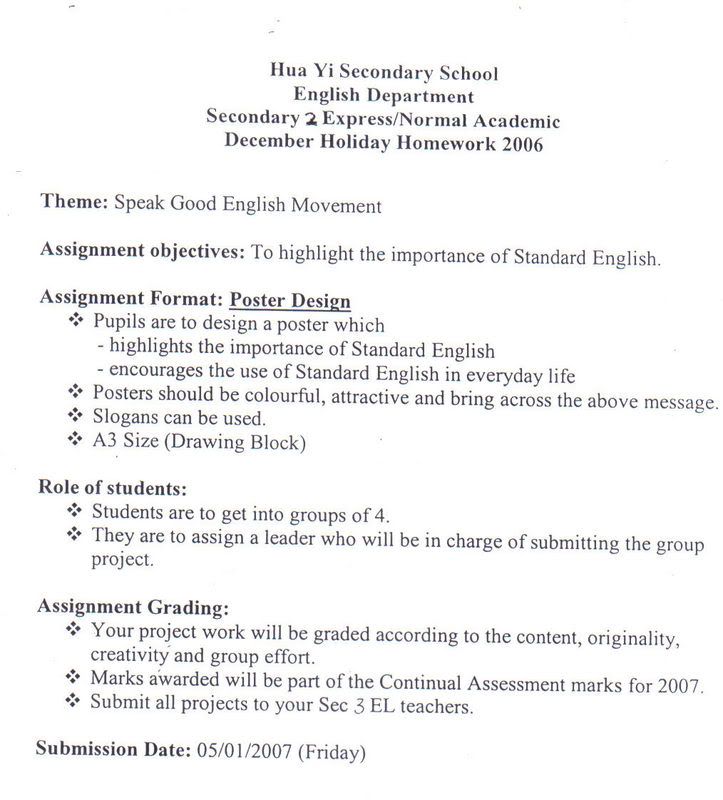 Hua Yi Secondary School
English Department
Secondary 2 Express/Normal Academic
December Holiday Homework 2006

Theme: Speak Good English Movement

Assignment objectives: To highlight the importance of Standard English.

Assignment Format: Poster Design
❖ Pupils are to design a poster which
- highlights the importance of Standard English
- encourages the use of Standard English in everyday life
❖ Posters should be colourful, attractive and bring across the above message.
❖ Slogans can be used.
❖ A3 Size (Drawing Block)

Role of students:
❖ Students are to get into groups of 4.
❖ They are to assign a leader who will be in charge of submitting the group project.

Assignment Grading:
❖ Your project work will be graded according to the content, originality, creativity and group effort.
❖ Marks awarded will be part of the Continual Assessment marks for 2007.
❖ Submit all projects to your Sec 3 EL teachers.

Submission Date: 05/01/2007 (Friday)